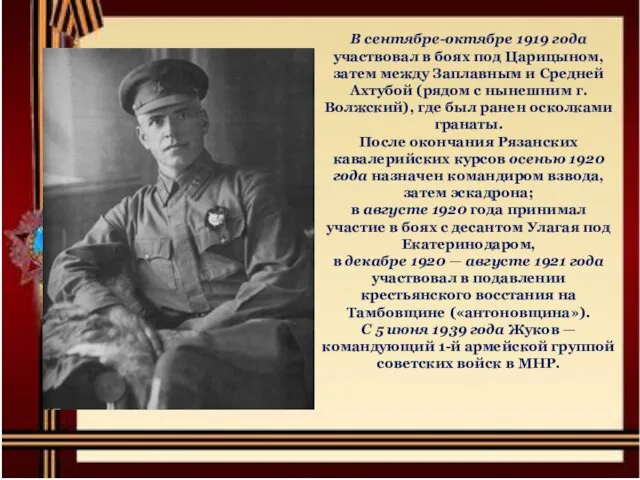 В сентябре-октябре 1919 года участвовал в боях под Царицыном, затем между Заплавным и Средней Ахтубой (рядом с нынешним г. Волжский), где был ранен осколками гранаты.
После окончания Рязанских кавалерийских курсов осенью 1920 года назначен командиром взвода, затем эскадрона;
в августе 1920 года принимал участие в боях с десантом Улагая под Екатеринодаром,
в декабре 1920 — августе 1921 года участвовал в подавлении крестьянского восстания на Тамбовщине («антоновщина»).
С 5 июня 1939 года Жуков — командующий 1-й армейской группой советских войск в МНР.